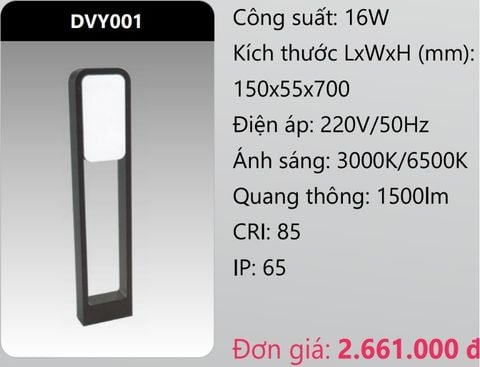 DVY001

Công suất: 16W
Kích thước LxWxH (mm): 150x55x700
Điện áp: 220V/50Hz
Ánh sáng: 3000K/6500K
Quang thông: 1500lm
CRI: 85
IP: 65

Đơn giá: 2.661.000 đ